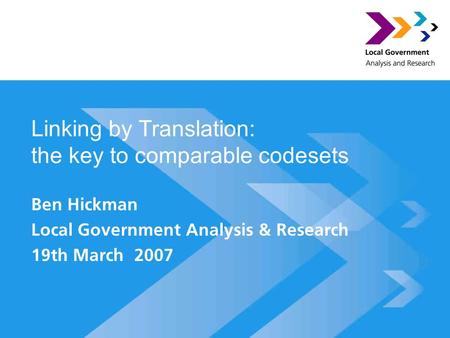 Local Government
Analysis and Research

Linking by Translation:
the key to comparable codesets

Ben Hickman
Local Government Analysis & Research
19th March 2007